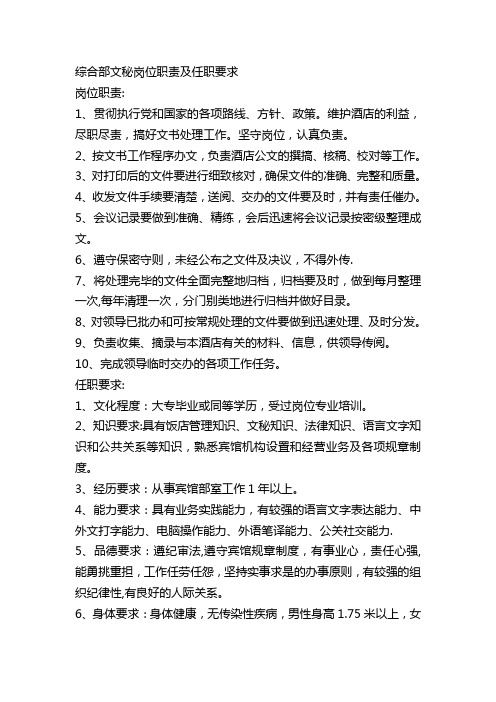 综合部文秘岗位职责及任职要求
岗位职责:
1、贯彻执行党和国家的各项路线、方针、政策。维护酒店的利益，尽职尽责，搞好文书处理工作。坚守岗位，认真负责。
2、按文书工作程序办文，负责酒店公文的撰搞、核稿、校对等工作。
3、对打印后的文件要进行细致核对，确保文件的准确、完整和质量。
4、收发文件手续要清楚，送阅、交办的文件要及时，并有责任催办。
5、会议记录要做到准确、精练，会后迅速将会议记录按密级整理成文。
6、遵守保密守则，未经公布之文件及决议，不得外传.
7、将处理完毕的文件全面完整地归档，归档要及时，做到每月整理一次,每年清理一次，分门别类地进行归档并做好目录。
8、对领导已批办和可按常规处理的文件要做到迅速处理、及时分发。
9、负责收集、摘录与本酒店有关的材料、信息，供领导传阅。
10、完成领导临时交办的各项工作任务。
任职要求:
1、文化程度：大专毕业或同等学历，受过岗位专业培训。
2、知识要求:具有饭店管理知识、文秘知识、法律知识、语言文字知识和公共关系等知识，熟悉宾馆机构设置和经营业务及各项规章制度。
3、经历要求：从事宾馆部室工作 1 年以上。
4、能力要求：具有业务实践能力，有较强的语言文字表达能力、中外文打字能力、电脑操作能力、外语笔译能力、公关社交能力.
5、品德要求：遵纪审法,遵守宾馆规章制度，有事业心，责任心强,能勇挑重担，工作任劳任怨，坚持实事求是的办事原则，有较强的组织纪律性,有良好的人际关系。
6、身体要求：身体健康，无传染性疾病，男性身高 1.75 米以上，女